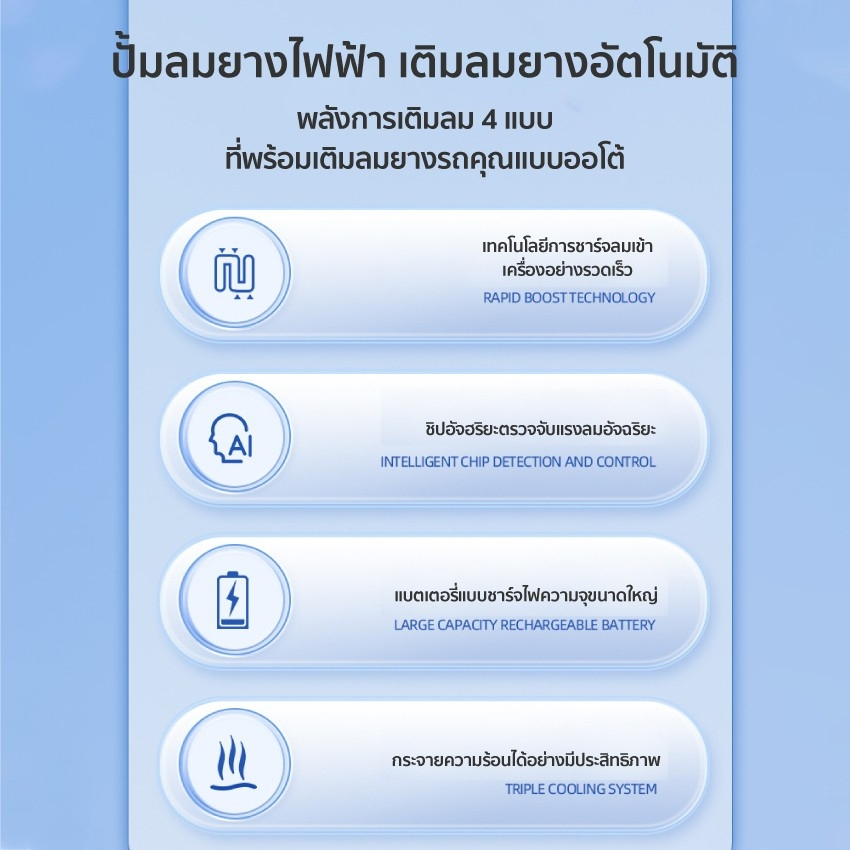 ปั้มลมยางไฟฟ้า เติมลมยางอัตโนมัติ

พลังการเติมลม 4 แบบ
ที่พร้อมเติมลมยางรถคุณแบบออโต้

เทคโนโลยีการชาร์จลมเข้าเครื่องอย่างรวดเร็ว
RAPID BOOST TECHNOLOGY

AI

ชิปอัจฮริยะตรวจจับแรงลมอัจฉริยะ
INTELLIGENT CHIP DETECTION AND CONTROL

แบตเตอรี่แบบชาร์จไฟความจุขนาดใหญ่
LARGE CAPACITY RECHARGEABLE BATTERY

กระจายความร้อนได้อย่างมีประสิทธิภาพ
TRIPLE COOLING SYSTEM